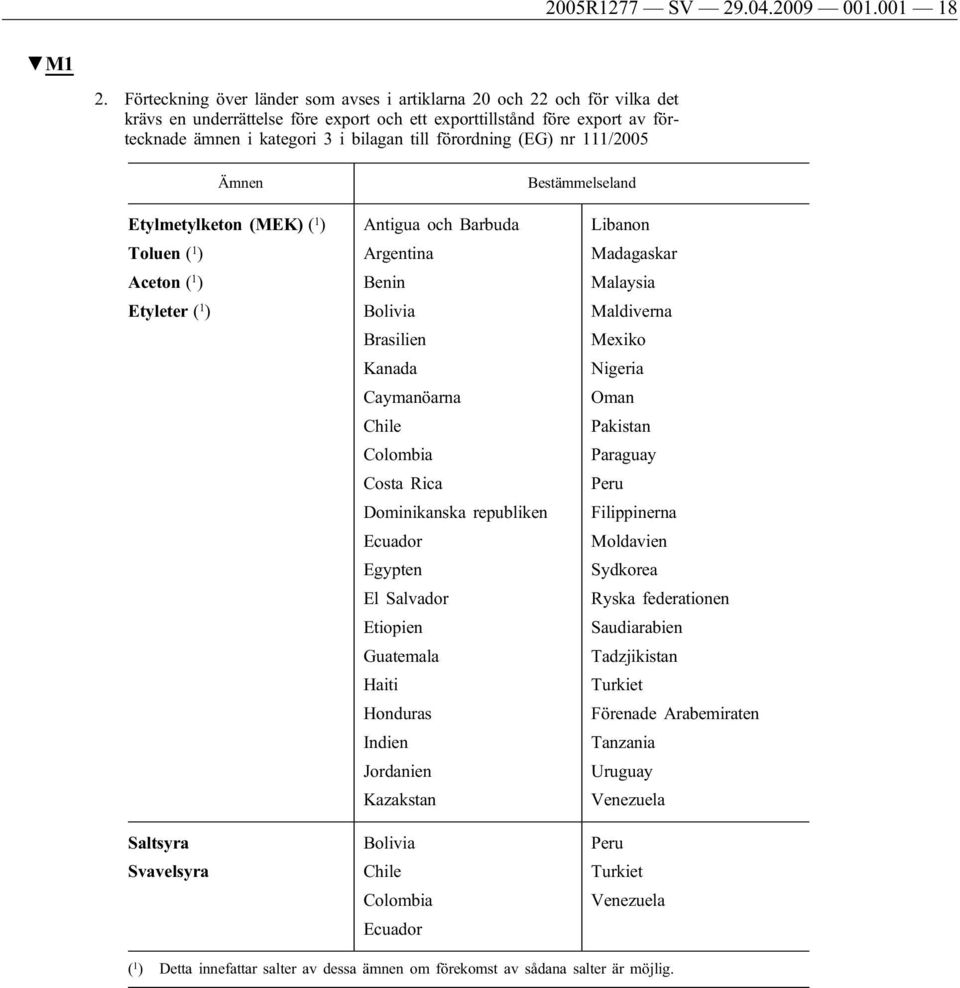 2005R1277 — SV — 29.04.2009 — 001.001 — 18

▼M1

2. Förteckning över länder som avses i artiklarna 20 och 22 och för vilka det krävs en underrättelse före export och ett exporttillstånd före export av förtecknade ämnen i kategori 3 i bilagan till förordning (EG) nr 111/2005

| Ämnen | Bestämmelseland | |
|---|---|---|
| Etylmetylketon (MEK) ($^1$) | Antigua och Barbuda | Libanon |
| Toluen ($^1$) | Argentina | Madagaskar |
| Aceton ($^1$) | Benin | Malaysia |
| Etyleter ($^1$) | Bolivia | Maldiverna |
| | Brasilien | Mexiko |
| | Kanada | Nigeria |
| | Caymanöarna | Oman |
| | Chile | Pakistan |
| | Colombia | Paraguay |
| | Costa Rica | Peru |
| | Dominikanska republiken | Filippinerna |
| | Ecuador | Moldavien |
| | Egypten | Sydkorea |
| | El Salvador | Ryska federationen |
| | Etiopien | Saudiarabien |
| | Guatemala | Tadzjikistan |
| | Haiti | Turkiet |
| | Honduras | Förenade Arabemiraten |
| | Indien | Tanzania |
| | Jordanien | Uruguay |
| | Kazakstan | Venezuela |
| Saltsyra | Bolivia | Peru |
| Svavelsyra | Chile | Turkiet |
| | Colombia | Venezuela |
| | Ecuador | |

($^1$) Detta innefattar salter av dessa ämnen om förekomst av sådana salter är möjlig.